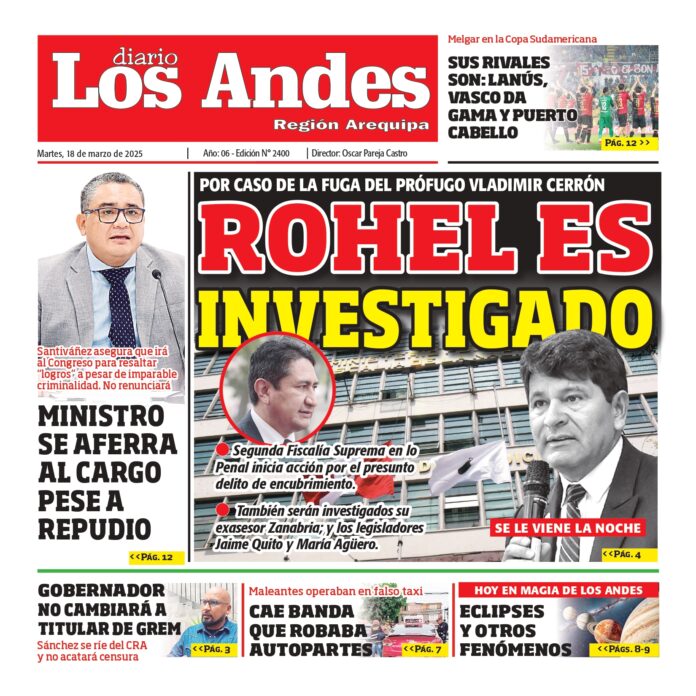 diario
Los Andes
Región Arequipa

Martes, 18 de marzo de 2025 | Año: 06 - Edición N° 2400 | Director: Oscar Pareja Castro

Melgar en la Copa Sudamericana
SUS RIVALES SON: LANÚS, VASCO DA GAMA Y PUERTO CABELLO
PÁG. 12 >>

Santiváñez asegura que irá al Congreso para resaltar "logros" a pesar de imparable criminalidad. No renunciará

MINISTRO SE AFERRA AL CARGO PESE A REPUDIO
<<PÁG. 12

POR CASO DE LA FUGA DEL PRÓFUGO VLADIMIR CERRÓN
ROHEL ES INVESTIGADO

Segunda Fiscalía Suprema en lo Penal inicia acción por el presunto delito de encubrimiento.

También serán investigados su exasesor Zanabria; y los legisladores Jaime Quito y María Agüero.

SE LE VIENE LA NOCHE
<<PÁG. 4

GOBERNADOR NO CAMBIARÁ A TITULAR DE GREM
Sánchez se ríe del CRA y no acatará censura
<<PÁG. 3

Maleantes operaban en falso taxi
CAE BANDA QUE ROBABA AUTOPARTES
<<PÁG. 7

HOY EN MAGIA DE LOS ANDES
ECLIPSES Y OTROS FENÓMENOS
<<PÁGS. 8-9